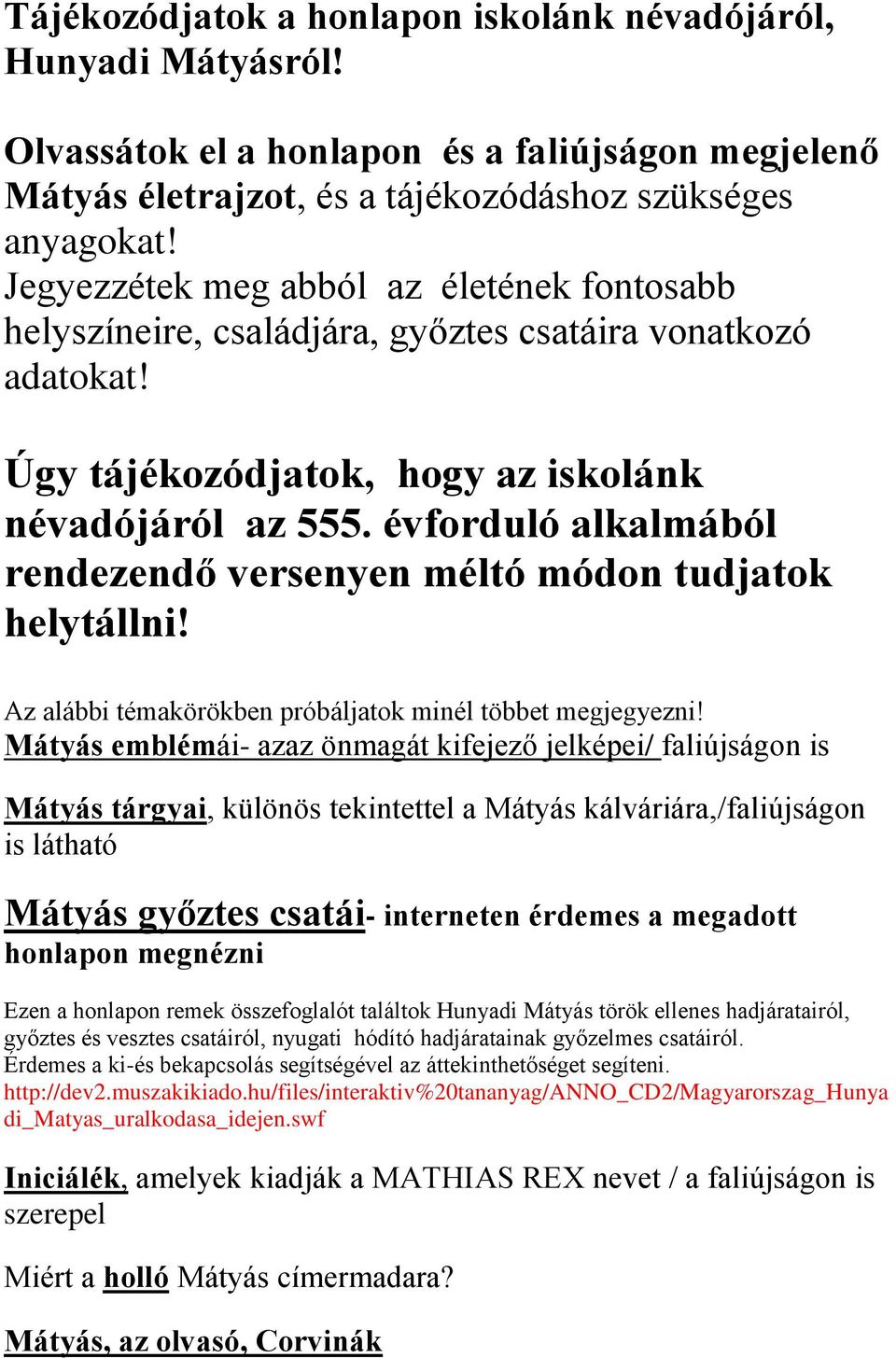 Tájékozódjatok a honlapon iskolánk névadójáról, Hunyadi Mátyásról!

Olvassátok el a honlapon és a faliújságon megjelenő Mátyás életrajzot, és a tájékozódáshoz szükséges anyagokat!
Jegyezzétek meg abból az életének fontosabb helyszíneire, családjára, győztes csatáira vonatkozó adatokat!

Úgy tájékozódjatok, hogy az iskolánk névadójáról az 555. évforduló alkalmából rendezendő versenyen méltó módon tudjatok helytállni!

Az alábbi témakörökben próbáljatok minél többet megjegyezni!
Mátyás emblémái- azaz önmagát kifejező jelképei/ faliújságon is

Mátyás tárgyai, különös tekintettel a Mátyás kálváriára,/faliújságon is látható

Mátyás győztes csatái- interneten érdemes a megadott honlapon megnézni

Ezen a honlapon remek összefoglalót találtok Hunyadi Mátyás török ellenes hadjáratairól, győztes és vesztes csatáiról, nyugati hódító hadjáratainak győzelmes csatáiról.
Érdemes a ki-és bekapcsolás segítségével az áttekinthetőséget segíteni.
http://dev2.muszakikiado.hu/files/interaktiv%20tananyag/ANNO_CD2/Magyarorszag_Hunyadi_Matyas_uralkodasa_idejen.swf

Iniciálék, amelyek kiadják a MATHIAS REX nevet / a faliújságon is szerepel

Miért a holló Mátyás címermadara?

Mátyás, az olvasó, Corvinák